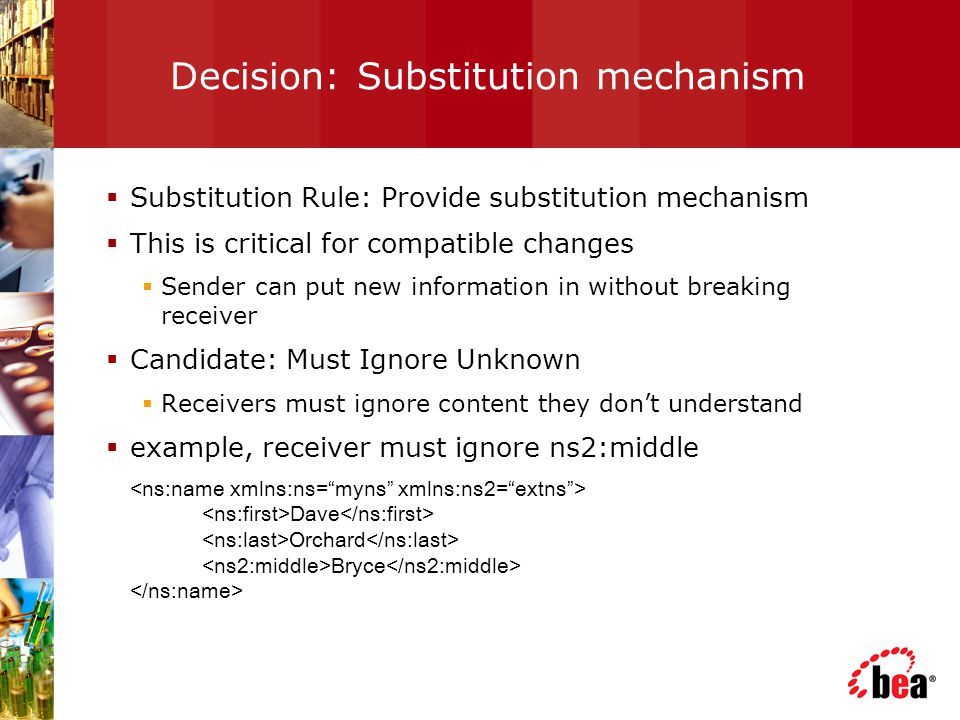 Decision: Substitution mechanism

▪ Substitution Rule: Provide substitution mechanism

▪ This is critical for compatible changes

▪ Sender can put new information in without breaking receiver

▪ Candidate: Must Ignore Unknown

▪ Receivers must ignore content they don’t understand

▪ example, receiver must ignore ns2:middle

<ns:name xmlns:ns=“myns” xmlns:ns2=“extns”>
<ns:first>Dave</ns:first>
<ns:last>Orchard</ns:last>
<ns2:middle>Bryce</ns2:middle>
</ns:name>

bea®